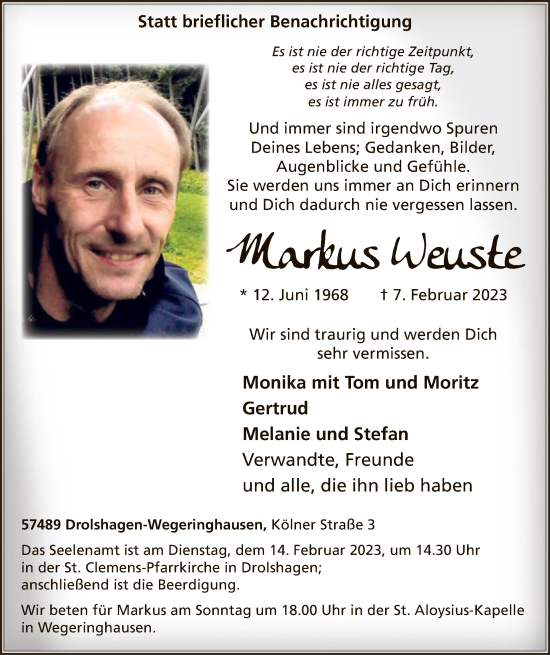 Statt brieflicher Benachrichtigung

Es ist nie der richtige Zeitpunkt,
es ist nie der richtige Tag,
es ist nie alles gesagt,
es ist immer zu früh.

Und immer sind irgendwo Spuren
Deines Lebens; Gedanken, Bilder,
Augenblicke und Gefühle.
Sie werden uns immer an Dich erinnern
und Dich dadurch nie vergessen lassen.

Markus Weuste

* 12. Juni 1968 † 7. Februar 2023

Wir sind traurig und werden Dich
sehr vermissen.

Monika mit Tom und Moritz
Gertrud
Melanie und Stefan
Verwandte, Freunde
und alle, die ihn lieb haben

57489 Drolshagen-Wegeringhausen, Kölner Straße 3

Das Seelenamt ist am Dienstag, dem 14. Februar 2023, um 14.30 Uhr in der St. Clemens-Pfarrkirche in Drolshagen; anschließend ist die Beerdigung.

Wir beten für Markus am Sonntag um 18.00 Uhr in der St. Aloysius-Kapelle in Wegeringhausen.